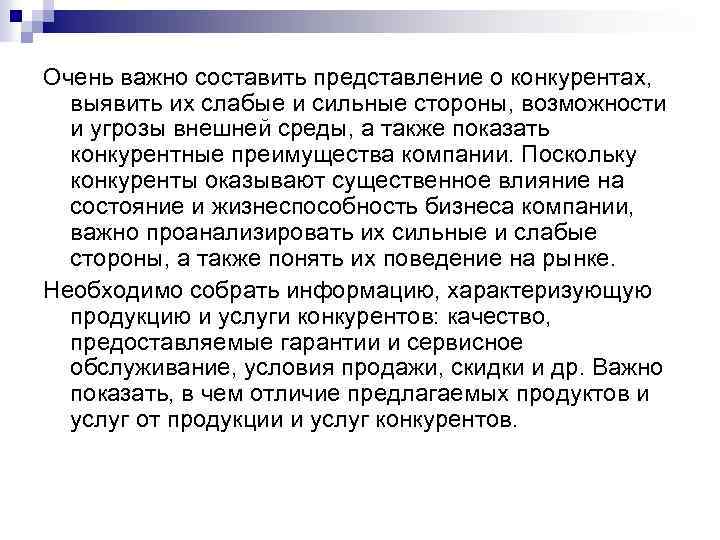 Очень важно составить представление о конкурентах, выявить их слабые и сильные стороны, возможности и угрозы внешней среды, а также показать конкурентные преимущества компании. Поскольку конкуренты оказывают существенное влияние на состояние и жизнеспособность бизнеса компании, важно проанализировать их сильные и слабые стороны, а также понять их поведение на рынке.

Необходимо собрать информацию, характеризующую продукцию и услуги конкурентов: качество, предоставляемые гарантии и сервисное обслуживание, условия продажи, скидки и др. Важно показать, в чем отличие предлагаемых продуктов и услуг от продукции и услуг конкурентов.